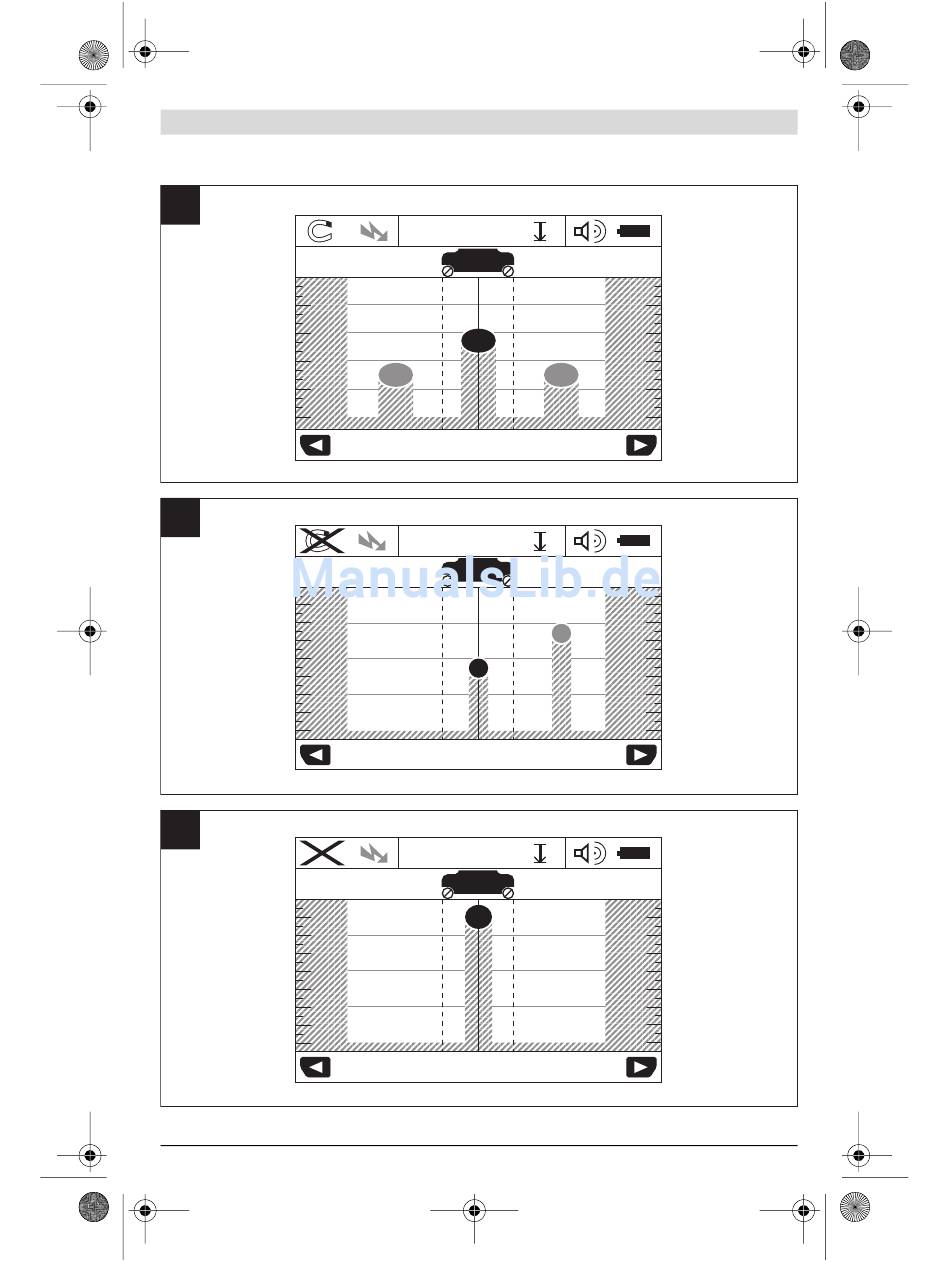 ManualsLib.de